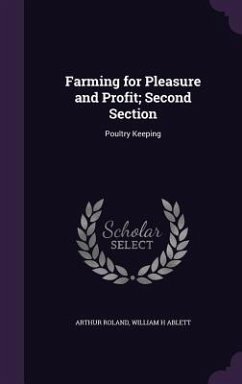 Farming for Pleasure and Profit; Second Section

Poultry Keeping

Scholar
SELECT

ARTHUR ROLAND, WILLIAM H ABLETT